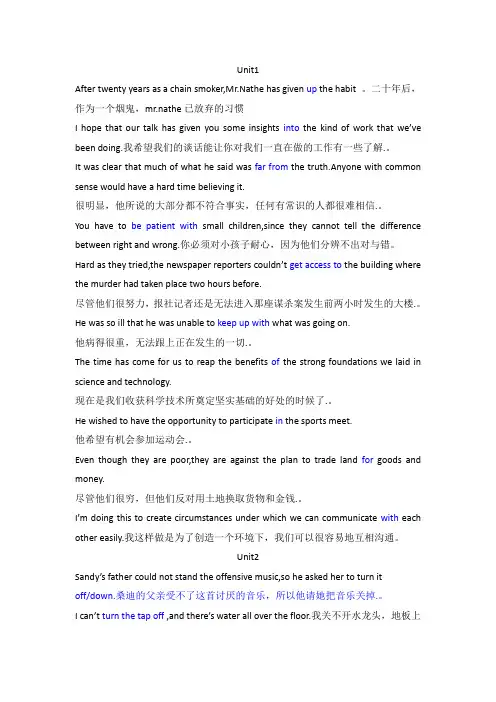 Unit1

After twenty years as a chain smoker,Mr.Nathe has given up the habit 。二十年后，作为一个烟鬼，mr.nathe 已放弃的习惯

I hope that our talk has given you some insights into the kind of work that we've been doing.我希望我们的谈话能让你对我们一直在做的工作有一些了解.。

It was clear that much of what he said was far from the truth.Anyone with common sense would have a hard time believing it.

很明显，他所说的大部分都不符合事实，任何有常识的人都很难相信.。

You have to be patient with small children,since they cannot tell the difference between right and wrong.你必须对小孩子耐心，因为他们分辨不出对与错。

Hard as they tried,the newspaper reporters couldn't get access to the building where the murder had taken place two hours before.

尽管他们很努力，报社记者还是无法进入那座谋杀案发生前两小时发生的大楼.。

He was so ill that he was unable to keep up with what was going on.

他病得很重，无法跟上正在发生的一切.。

The time has come for us to reap the benefits of the strong foundations we laid in science and technology.

现在是我们收获科学技术所奠定坚实基础的好处的时候了.。

He wished to have the opportunity to participate in the sports meet.

他希望有机会参加运动会.。

Even though they are poor,they are against the plan to trade land for goods and money.

尽管他们很穷，但他们反对用土地换取货物和金钱.。

I'm doing this to create circumstances under which we can communicate with each other easily.我这样做是为了创造一个环境下，我们可以很容易地互相沟通。

Unit2

Sandy's father could not stand the offensive music,so he asked her to turn it off/down.桑迪的父亲受不了这首讨厌的音乐，所以他请她把音乐关掉.。

I can't turn the tap off ,and there's water all over the floor.我关不开水龙头，地板上